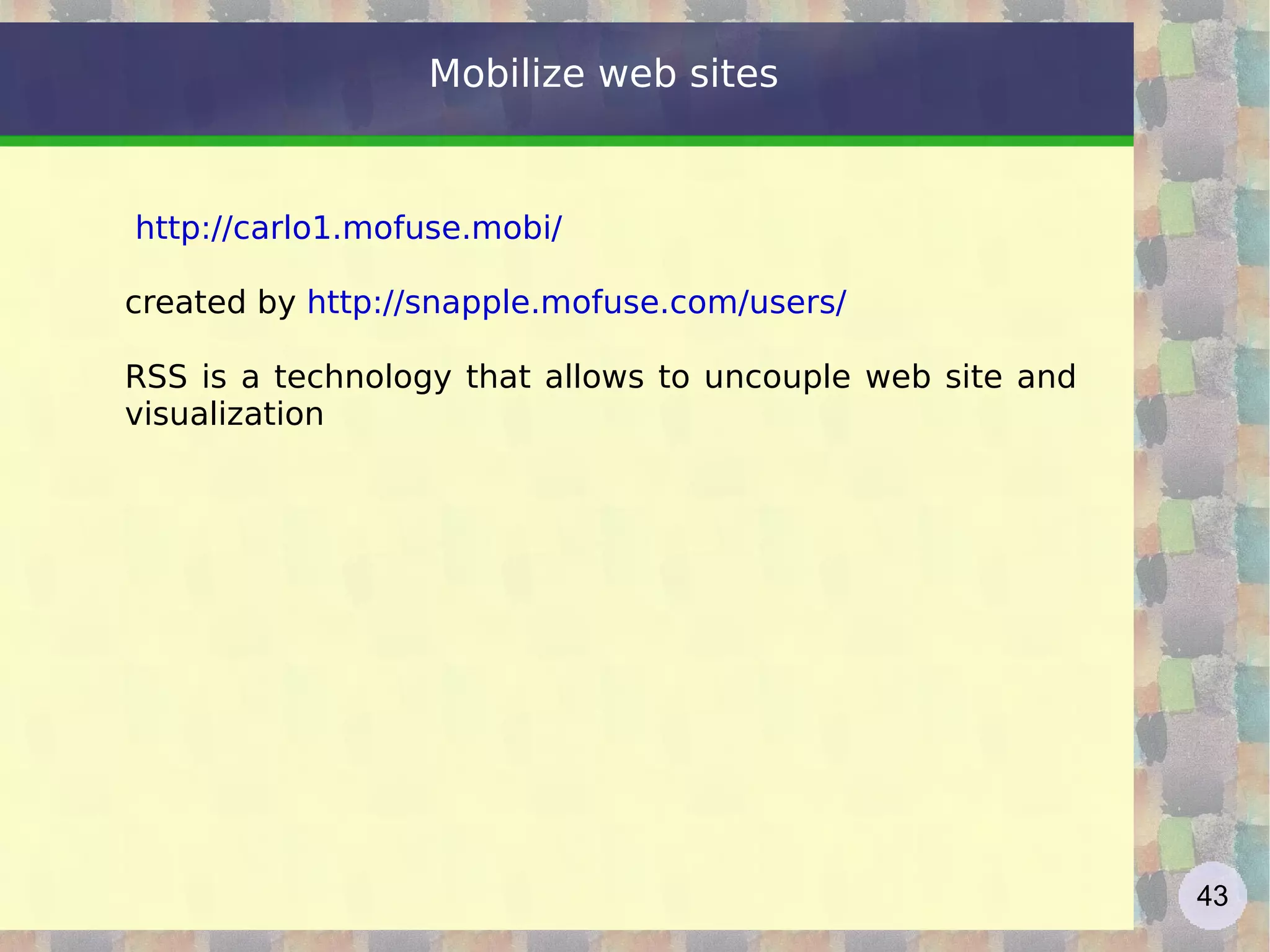 Mobilize web sites

http://carlo1.mofuse.mobi/

created by http://snapple.mofuse.com/users/

RSS is a technology that allows to uncouple web site and visualization

43